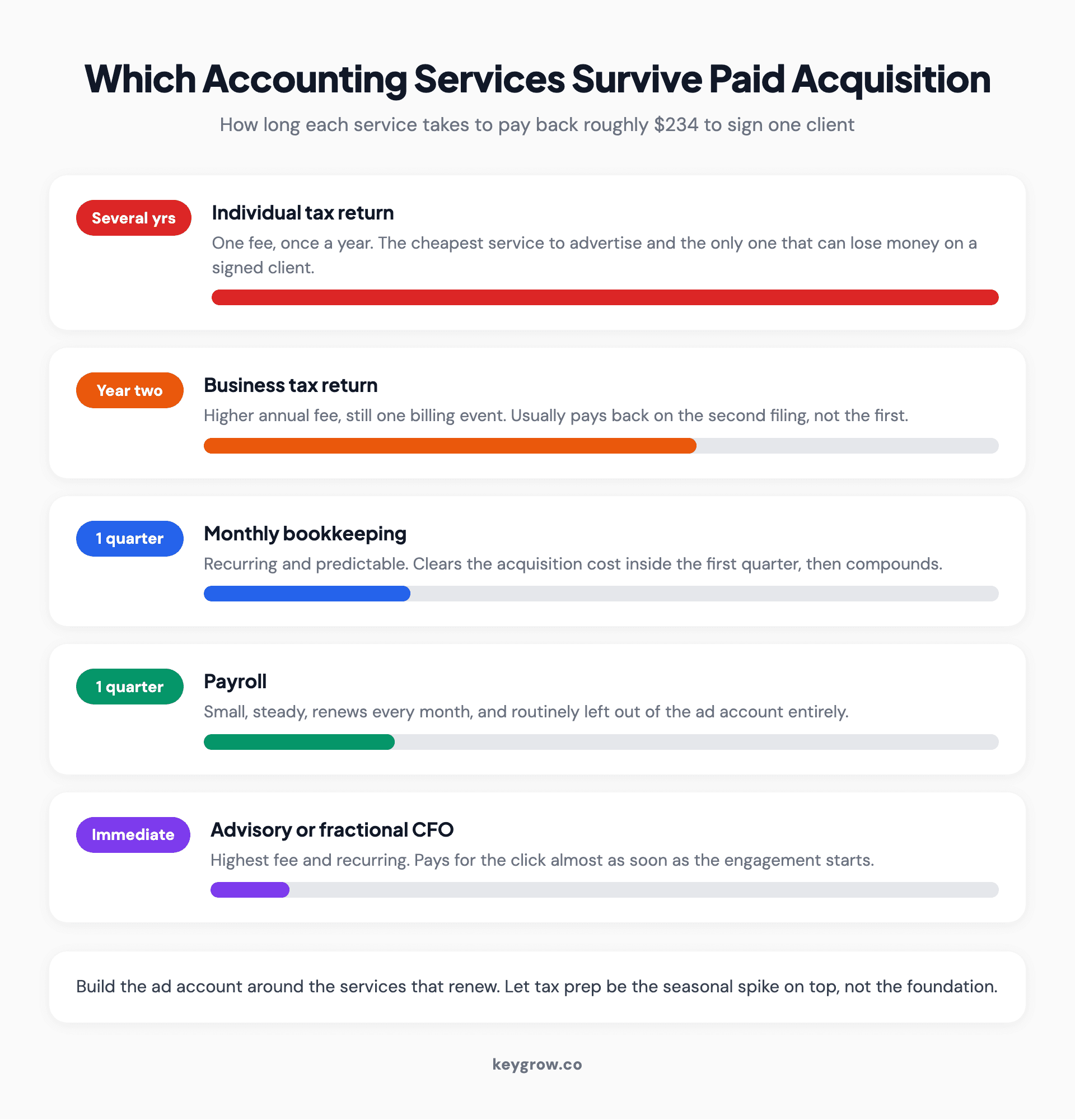 Which Accounting Services Survive Paid Acquisition

How long each service takes to pay back roughly \$234 to sign one client

Several yrs

Individual tax return

One fee, once a year. The cheapest service to advertise and the only one that can lose money on a signed client.

Year two

Business tax return

Higher annual fee, still one billing event. Usually pays back on the second filing, not the first.

1 quarter

Monthly bookkeeping

Recurring and predictable. Clears the acquisition cost inside the first quarter, then compounds.

1 quarter

Payroll

Small, steady, renews every month, and routinely left out of the ad account entirely.

Immediate

Advisory or fractional CFO

Highest fee and recurring. Pays for the click almost as soon as the engagement starts.

Build the ad account around the services that renew. Let tax prep be the seasonal spike on top, not the foundation.

keygrow.co